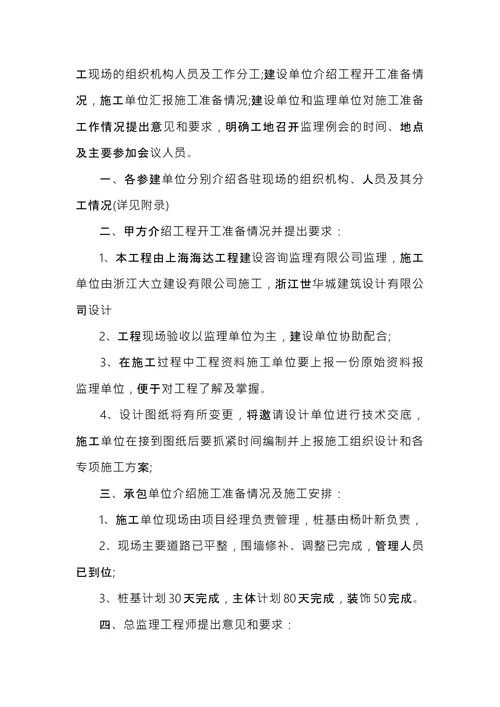 工现场的组织机构人员及工作分工;建设单位介绍工程开工准备情况，施工单位汇报施工准备情况;建设单位和监理单位对施工准备工作情况提出意见和要求，明确工地召开监理例会的时间、地点及主要参加会议人员。

一、各参建单位分别介绍各驻现场的组织机构、人员及其分工情况(详见附录)

二、甲方介绍工程开工准备情况并提出要求：

1、本工程由上海海达工程建设咨询监理有限公司监理，施工单位由浙江大立建设有限公司施工，浙江世华城建筑设计有限公司设计

2、工程现场验收以监理单位为主，建设单位协助配合;

3、在施工过程中工程资料施工单位要上报一份原始资料报监理单位，便于对工程了解及掌握。

4、设计图纸将有所变更，将邀请设计单位进行技术交底，施工单位在接到图纸后要抓紧时间编制并上报施工组织设计和各专项施工方案;

三、承包单位介绍施工准备情况及施工安排：

1、施工单位现场由项目经理负责管理，桩基由杨叶新负责，

2、现场主要道路已平整，围墙修补、调整已完成，管理人员已到位;

3、桩基计划30天完成，主体计划80天完成，装饰50完成。

四、总监理工程师提出意见和要求：